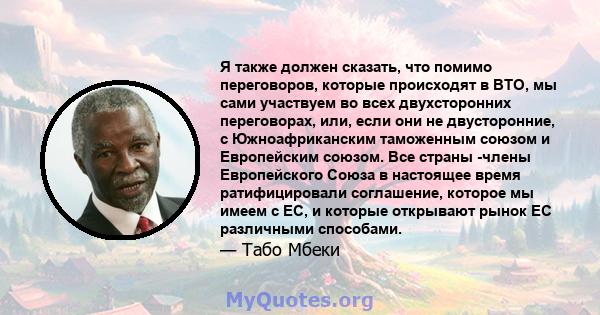 Я также должен сказать, что помимо переговоров, которые происходят в ВТО, мы сами участвуем во всех двухсторонних переговорах, или, если они не двусторонние, с Южноафриканским таможенным союзом и Европейским союзом. Все страны -члены Европейского Союза в настоящее время ратифицировали соглашение, которое мы имеем с ЕС, и которые открывают рынок ЕС различными способами.

— Табо Мбеки

MyQuotes.org